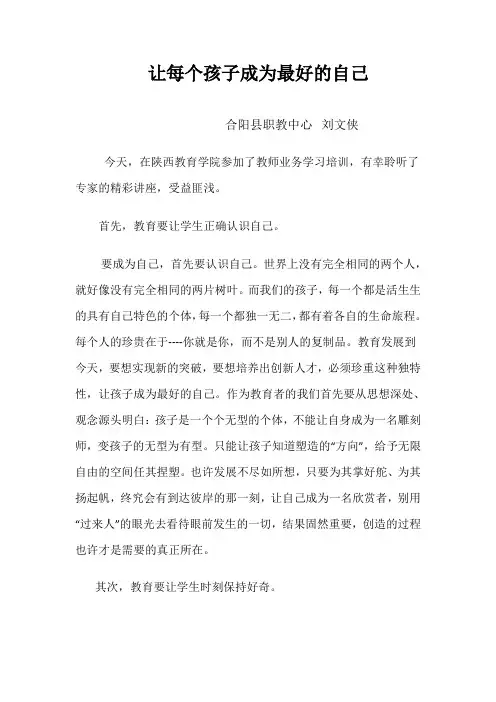 让每个孩子成为最好的自己

合阳县职教中心 刘文侠

今天，在陕西教育学院参加了教师业务学习培训，有幸聆听了专家的精彩讲座，受益匪浅。

首先，教育要让学生正确认识自己。

要成为自己，首先要认识自己。世界上没有完全相同的两个人，就好像没有完全相同的两片树叶。而我们的孩子，每一个都是活生生的具有自己特色的个体，每一个都独一无二，都有着各自的生命旅程。每个人的珍贵在于----你就是你，而不是别人的复制品。教育发展到今天，要想实现新的突破，要想培养出创新人才，必须珍重这种独特性，让孩子成为最好的自己。作为教育者的我们首先要从思想深处、观念源头明白：孩子是一个个无型的个体，不能让自身成为一名雕刻师，变孩子的无型为有型。只能让孩子知道塑造的“方向”，给予无限自由的空间任其捏塑。也许发展不尽如所想，只要为其掌好舵、为其扬起帆，终究会有到达彼岸的那一刻，让自己成为一名欣赏者，别用“过来人”的眼光去看待眼前发生的一切，结果固然重要，创造的过程也许才是需要的真正所在。

其次，教育要让学生时刻保持好奇。